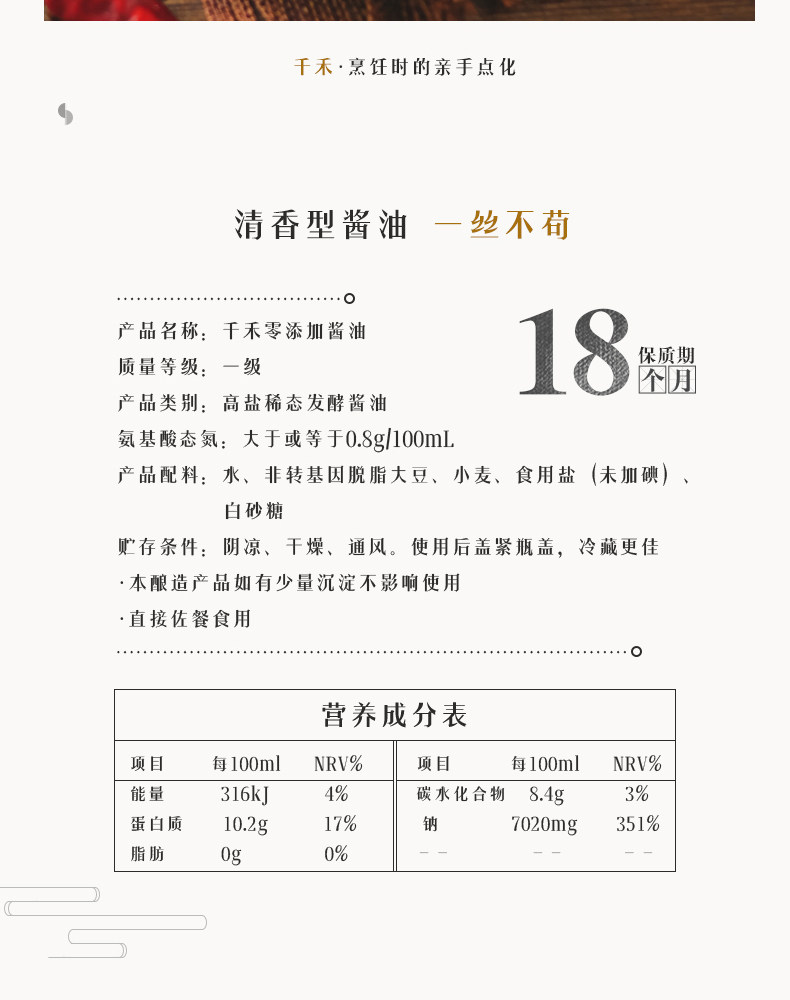 千禾·烹饪时的亲手点化

清香型酱油 一丝不苟

产品名称：千禾零添加酱油

质量等级：一级

产品类别：高盐稀态发酵酱油

氨基酸态氮：大于或等于0.8g/100mL

产品配料：水、非转基因脱脂大豆、小麦、食用盐（未加碘）、白砂糖

贮存条件：阴凉、干燥、通风。使用后盖紧瓶盖，冷藏更佳

·本酿造产品如有少量沉淀不影响使用

·直接佐餐食用

18 保质期 个月

营养成分表

| 项目 | 每100ml | NRV% | 项目 | 每100ml | NRV% |
|---|---|---|---|---|---|
| 能量 | 316kJ | 4% | 碳水化合物 | 8.4g | 3% |
| 蛋白质 | 10.2g | 17% | 钠 | 7020mg | 351% |
| 脂肪 | 0g | 0% | -- | -- | -- |